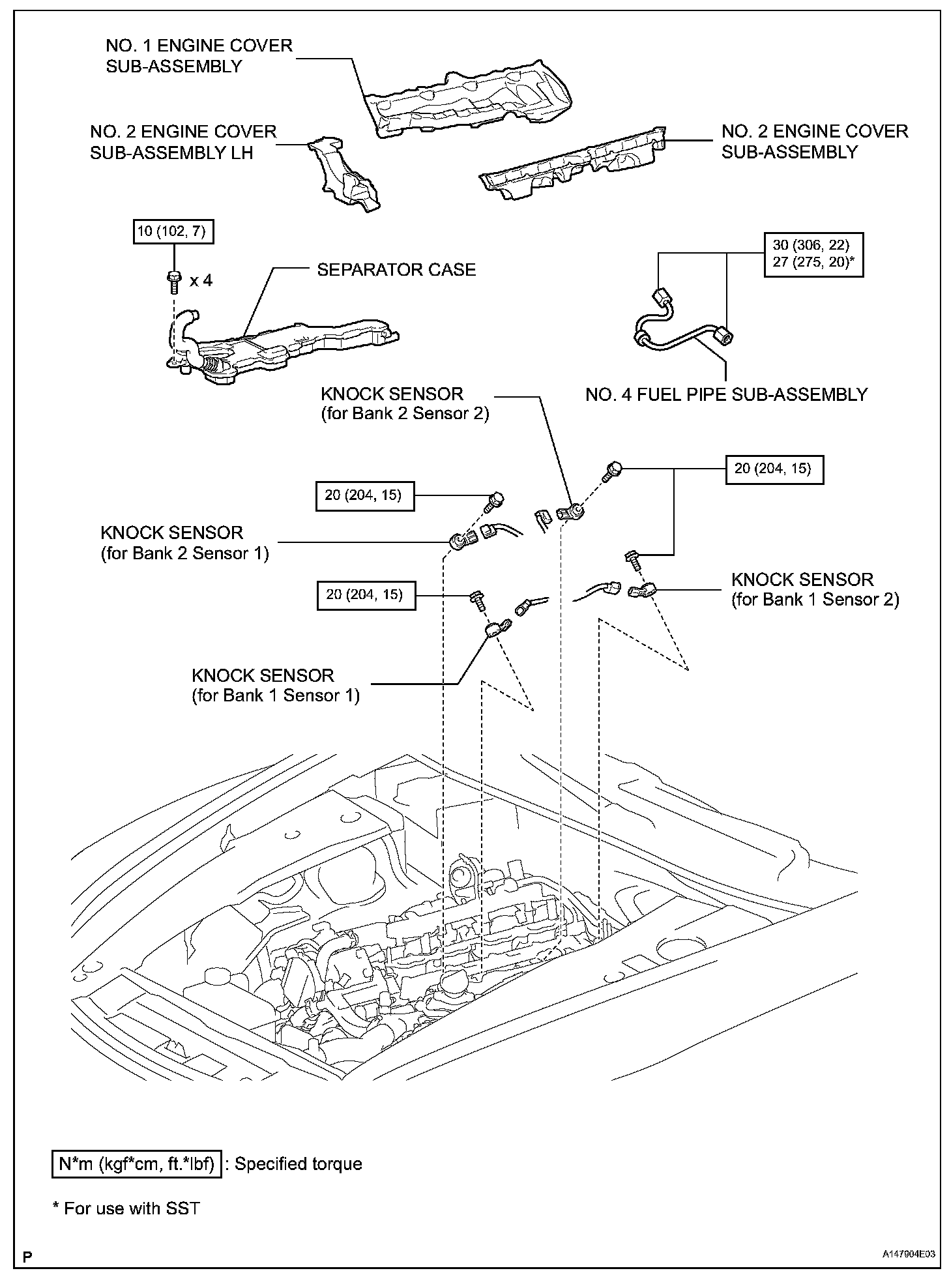 NO. 1 ENGINE COVER SUB-ASSEMBLY

NO. 2 ENGINE COVER SUB-ASSEMBLY LH

NO. 2 ENGINE COVER SUB-ASSEMBLY

10 (102, 7)

x 4

SEPARATOR CASE

30 (306, 22)
27 (275, 20)*

NO. 4 FUEL PIPE SUB-ASSEMBLY

KNOCK SENSOR (for Bank 2 Sensor 2)

20 (204, 15)

20 (204, 15)

KNOCK SENSOR (for Bank 2 Sensor 1)

20 (204, 15)

KNOCK SENSOR (for Bank 1 Sensor 2)

KNOCK SENSOR (for Bank 1 Sensor 1)

N*m (kgf*cm, ft.*lbf) : Specified torque

* For use with SST

P

A147904E03